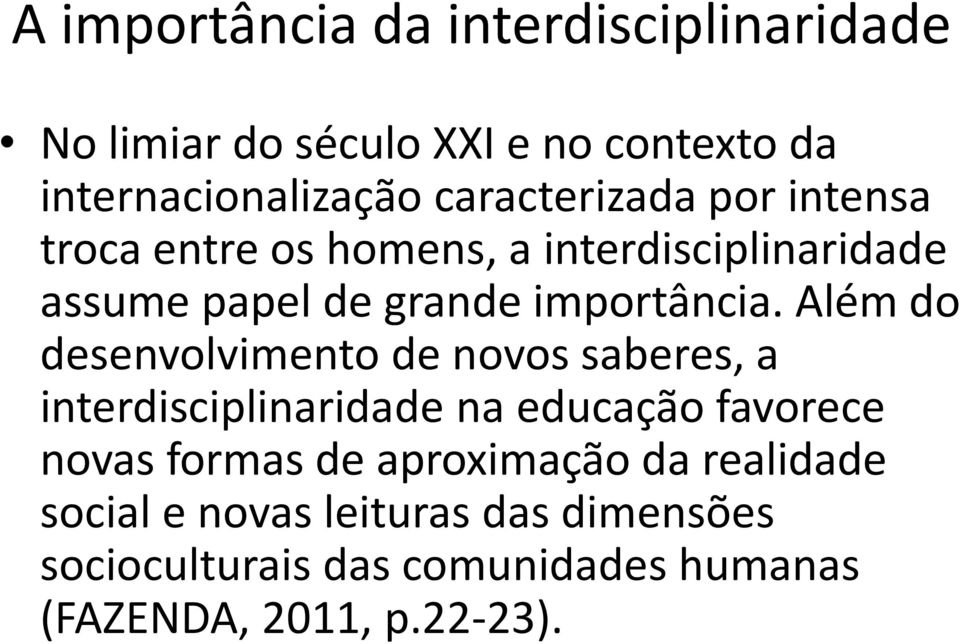 A importância da interdisciplinaridade

• No limiar do século XXI e no contexto da internacionalização caracterizada por intensa troca entre os homens, a interdisciplinaridade assume papel de grande importância. Além do desenvolvimento de novos saberes, a interdisciplinaridade na educação favorece novas formas de aproximação da realidade social e novas leituras das dimensões socioculturais das comunidades humanas (FAZENDA, 2011, p.22-23).